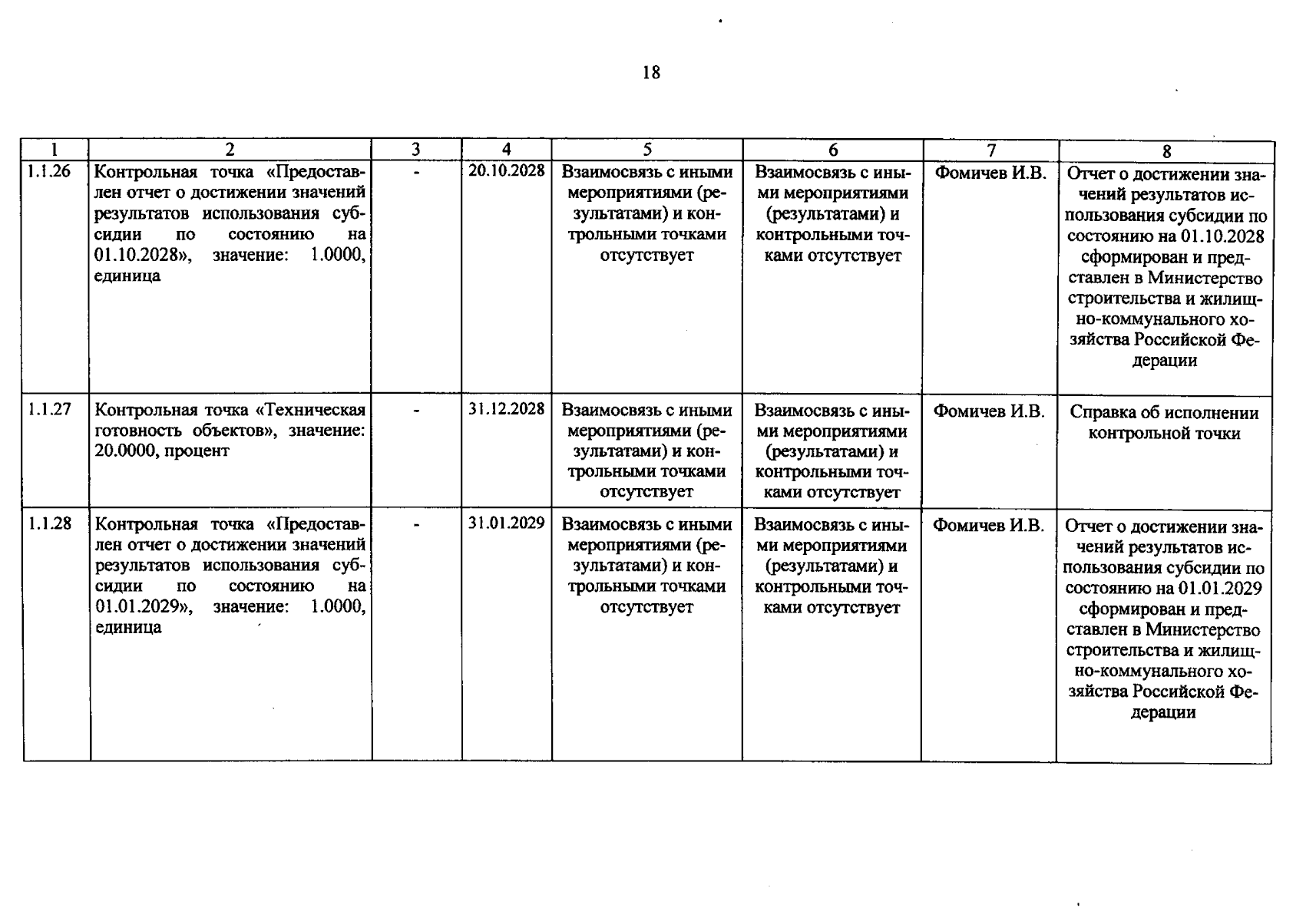 18

| 1 | 2 | 3 | 4 | 5 | 6 | 7 | 8 |
|---|---|---|---|---|---|---|---|
| 1.1.26 | Контрольная точка «Предоставлен отчет о достижении значений результатов использования субсидии по состоянию на 01.10.2028», значение: 1.0000, единица | - | 20.10.2028 | Взаимосвязь с иными мероприятиями (результатами) и контрольными точками отсутствует | Взаимосвязь с иными мероприятиями (результатами) и контрольными точками отсутствует | Фомичев И.В. | Отчет о достижении значений результатов использования субсидии по состоянию на 01.10.2028 сформирован и представлен в Министерство строительства и жилищно-коммунального хозяйства Российской Федерации |
| 1.1.27 | Контрольная точка «Техническая готовность объектов», значение: 20.0000, процент | - | 31.12.2028 | Взаимосвязь с иными мероприятиями (результатами) и контрольными точками отсутствует | Взаимосвязь с иными мероприятиями (результатами) и контрольными точками отсутствует | Фомичев И.В. | Справка об исполнении контрольной точки |
| 1.1.28 | Контрольная точка «Предоставлен отчет о достижении значений результатов использования субсидии по состоянию на 01.01.2029», значение: 1.0000, единица | - | 31.01.2029 | Взаимосвязь с иными мероприятиями (результатами) и контрольными точками отсутствует | Взаимосвязь с иными мероприятиями (результатами) и контрольными точками отсутствует | Фомичев И.В. | Отчет о достижении значений результатов использования субсидии по состоянию на 01.01.2029 сформирован и представлен в Министерство строительства и жилищно-коммунального хозяйства Российской Федерации |